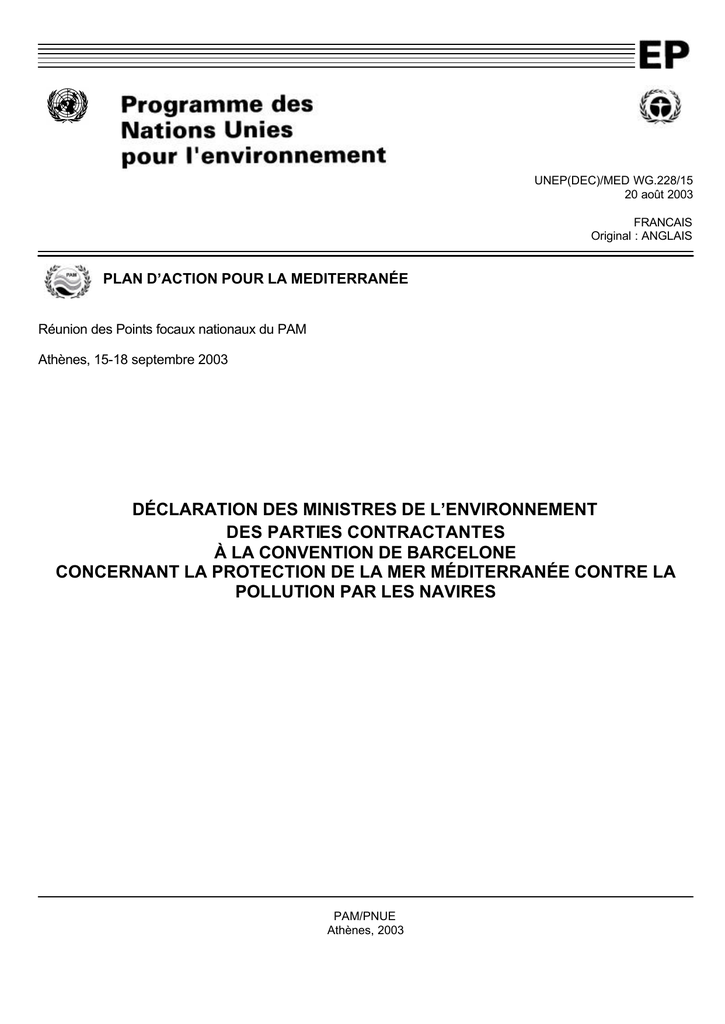 EP

Programme des
Nations Unies
pour l'environnement

UNEP(DEC)/MED WG.228/15
20 août 2003

FRANCAIS
Original : ANGLAIS

PLAN D'ACTION POUR LA MEDITERRANÉE

Réunion des Points focaux nationaux du PAM

Athènes, 15-18 septembre 2003

DÉCLARATION DES MINISTRES DE L'ENVIRONNEMENT
DES PARTIES CONTRACTANTES
À LA CONVENTION DE BARCELONE
CONCERNANT LA PROTECTION DE LA MER MÉDITERRANÉE CONTRE LA
POLLUTION PAR LES NAVIRES

PAM/PNUE
Athènes, 2003